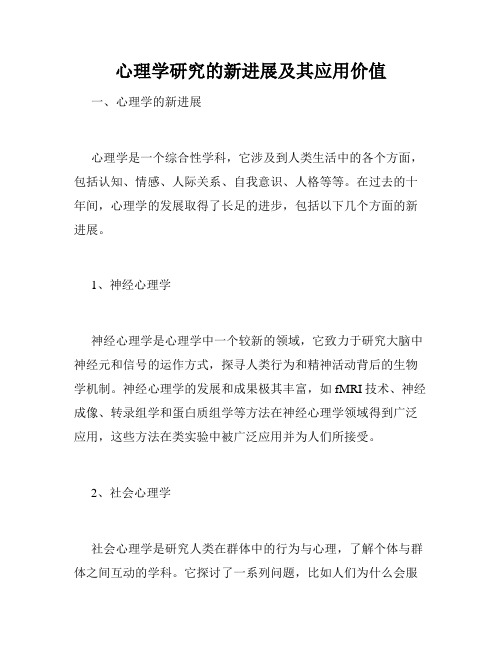 心理学研究的新进展及其应用价值

一、心理学的新进展

心理学是一个综合性学科，它涉及到人类生活中的各个方面，包括认知、情感、人际关系、自我意识、人格等等。在过去的十年间，心理学的发展取得了长足的进步，包括以下几个方面的新进展。

1、神经心理学

神经心理学是心理学中一个较新的领域，它致力于研究大脑中神经元和信号的运作方式，探寻人类行为和精神活动背后的生物学机制。神经心理学的发展和成果极其丰富，如 fMRI 技术、神经成像、转录组学和蛋白质组学等方法在神经心理学领域得到广泛应用，这些方法在类实验中被广泛应用并为人们所接受。

2、社会心理学

社会心理学是研究人类在群体中的行为与心理，了解个体与群体之间互动的学科。它探讨了一系列问题，比如人们为什么会服